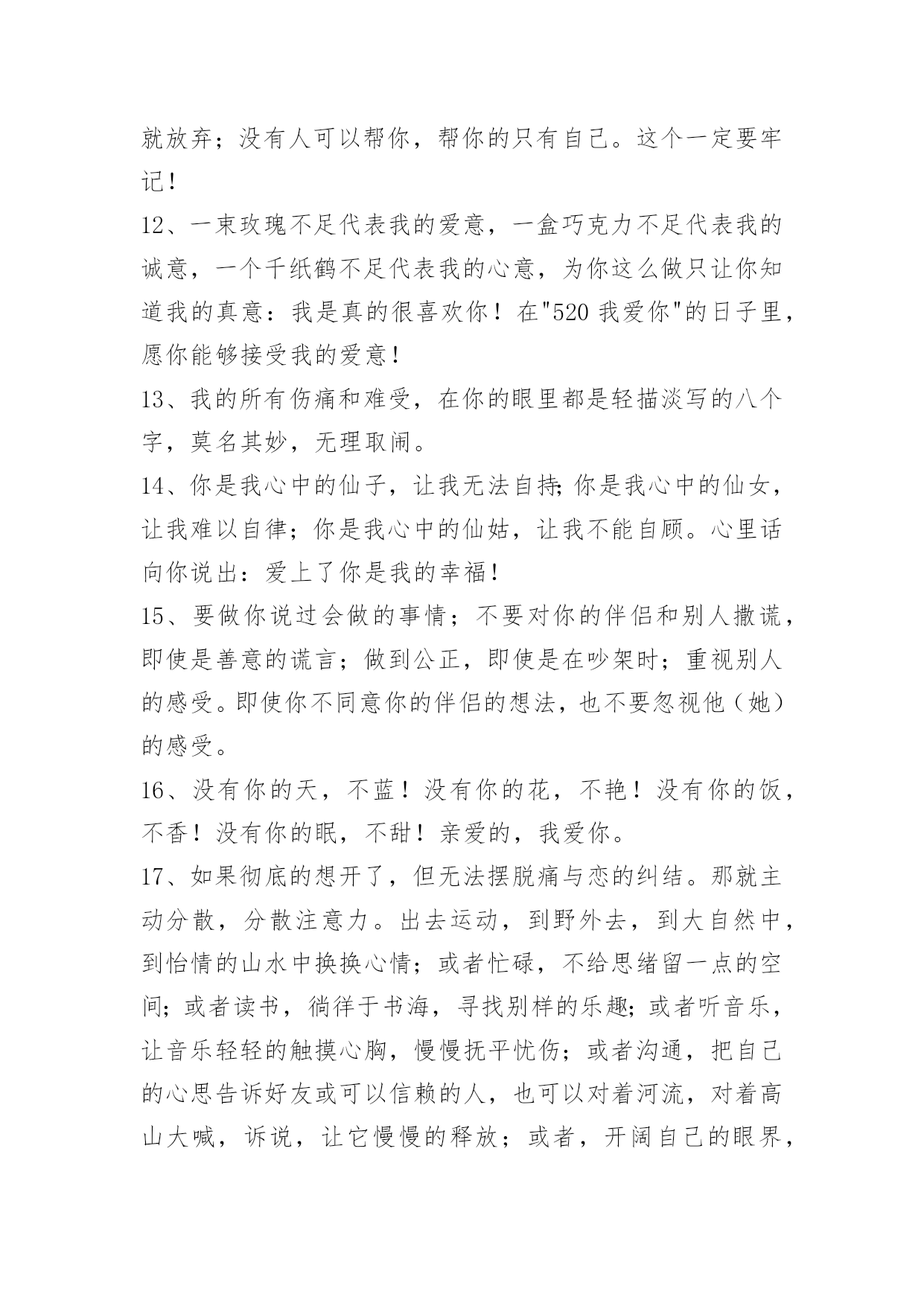 就放弃；没有人可以帮你，帮你的只有自己。这个一定要牢记！

12、一束玫瑰不足代表我的爱意，一盒巧克力不足代表我的诚意，一个千纸鹤不足代表我的心意，为你这么做只让你知道我的真意：我是真的很喜欢你！在"520 我爱你"的日子里，愿你能够接受我的爱意！

13、我的所有伤痛和难受，在你的眼里都是轻描淡写的八个字，莫名其妙，无理取闹。

14、你是我心中的仙子，让我无法自持；你是我心中的仙女，让我难以自律；你是我心中的仙姑，让我不能自顾。心里话向你说出：爱上了你是我的幸福！

15、要做你说过会做的事情；不要对你的伴侣和别人撒谎，即使是善意的谎言；做到公正，即使是在吵架时；重视别人的感受。即使你不同意你的伴侣的想法，也不要忽视他（她）的感受。

16、没有你的天，不蓝！没有你的花，不艳！没有你的饭，不香！没有你的眠，不甜！亲爱的，我爱你。

17、如果彻底的想开了，但无法摆脱痛与恋的纠结。那就主动分散，分散注意力。出去运动，到野外去，到大自然中，到怡情的山水中换换心情；或者忙碌，不给思绪留一点的空间；或者读书，徜徉于书海，寻找别样的乐趣；或者听音乐，让音乐轻轻的触摸心胸，慢慢抚平忧伤；或者沟通，把自己的心思告诉好友或可以信赖的人，也可以对着河流，对着高山大喊，诉说，让它慢慢的释放；或者，开阔自己的眼界，